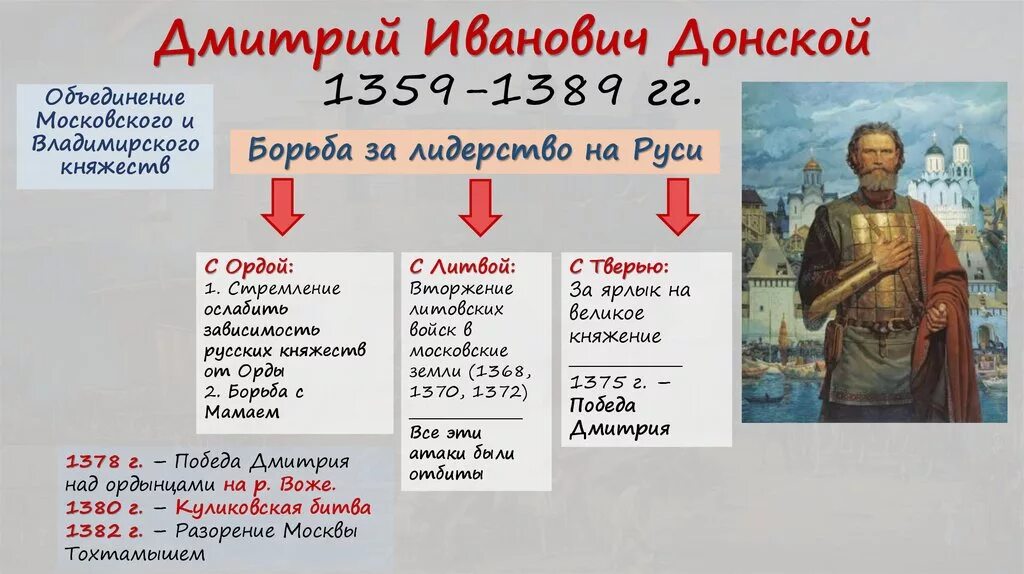 Дмитрий Иванович Донской
1359–1389 гг.

Объединение Московского и Владимирского княжеств

Борьба за лидерство на Руси

С Ордой:
1. Стремление ослабить зависимость русских княжеств от Орды
2. Борьба с Мамаем

С Литвой:
Вторжение литовских войск в московские земли (1368, 1370, 1372)

Все эти атаки были отбиты

С Тверью:
За ярлык на великое княжение

1375 г. – Победа Дмитрия

1378 г. – Победа Дмитрия над ордынцами на р. Воже.
1380 г. – Куликовская битва
1382 г. – Разорение Москвы Тохтамышем